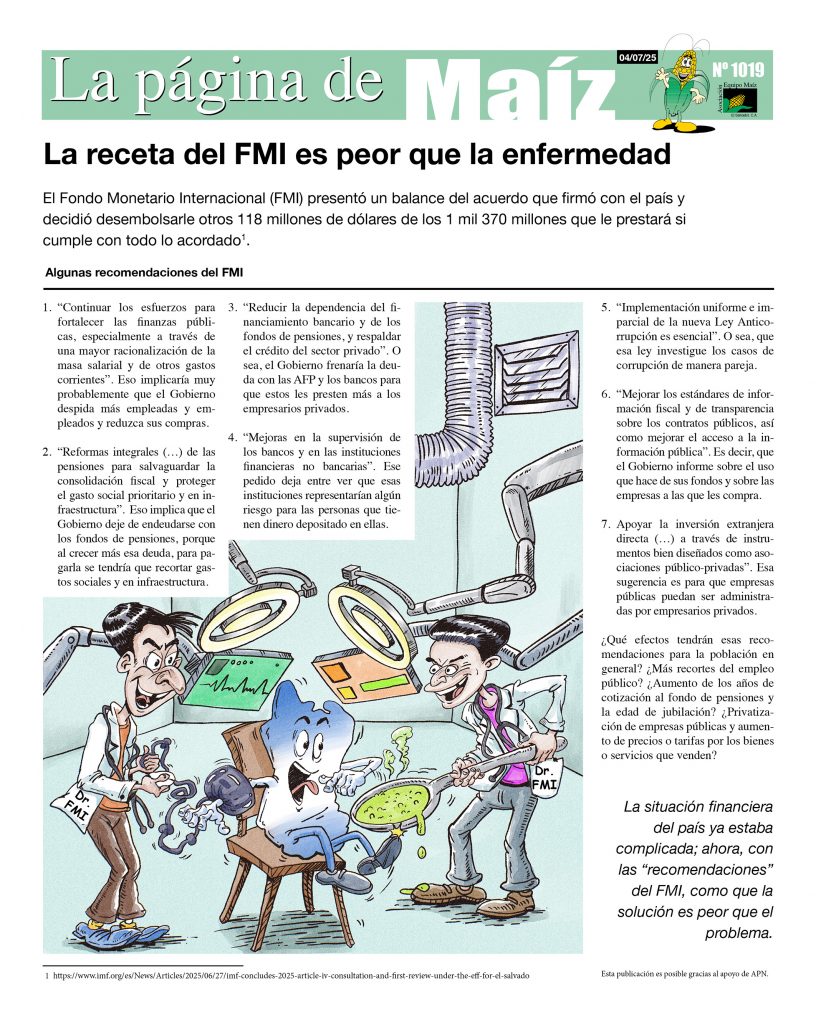 La página de Maíz

04/07/25

Nº 1019

Equipo Maíz

La receta del FMI es peor que la enfermedad

El Fondo Monetario Internacional (FMI) presentó un balance del acuerdo que firmó con el país y decidió desembolsarle otros 118 millones de dólares de los 1 mil 370 millones que le prestará si cumple con todo lo acordado$^1$.

Algunas recomendaciones del FMI

1. "Continuar los esfuerzos para fortalecer las finanzas públicas, especialmente a través de una mayor racionalización de la masa salarial y de otros gastos corrientes". Eso implicaría muy probablemente que el Gobierno despida más empleadas y empleados y reduzca sus compras.

2. "Reformas integrales (…) de las pensiones para salvaguardar la consolidación fiscal y proteger el gasto social prioritario y en infraestructura". Eso implica que el Gobierno deje de endeudarse con los fondos de pensiones, porque al crecer más esa deuda, para pagarla se tendría que recortar gastos sociales y en infraestructura.

3. "Reducir la dependencia del financiamiento bancario y de los fondos de pensiones, y respaldar el crédito del sector privado". O sea, el Gobierno frenaría la deuda con las AFP y los bancos para que estos les presten más a los empresarios privados.

4. "Mejoras en la supervisión de los bancos y en las instituciones financieras no bancarias". Ese pedido deja entre ver que esas instituciones representarían algún riesgo para las personas que tienen dinero depositado en ellas.

5. "Implementación uniforme e imparcial de la nueva Ley Anticorrupción es esencial". O sea, que esa ley investigue los casos de corrupción de manera pareja.

6. "Mejorar los estándares de información fiscal y de transparencia sobre los contratos públicos, así como mejorar el acceso a la información pública". Es decir, que el Gobierno informe sobre el uso que hace de sus fondos y sobre las empresas a las que les compra.

7. Apoyar la inversión extranjera directa (…) a través de instrumentos bien diseñados como asociaciones público-privadas". Esa sugerencia es para que empresas públicas puedan ser administradas por empresarios privados.

¿Qué efectos tendrán esas recomendaciones para la población en general? ¿Más recortes del empleo público? ¿Aumento de los años de cotización al fondo de pensiones y la edad de jubilación? ¿Privatización de empresas públicas y aumento de precios o tarifas por los bienes o servicios que venden?

Dr. FMI

Dr. FMI

La situación financiera del país ya estaba complicada; ahora, con las "recomendaciones" del FMI, como que la solución es peor que el problema.

1 https://www.imf.org/es/News/Articles/2025/06/27/imf-concludes-2025-article-iv-consultation-and-first-review-under-the-eff-for-el-salvado

Esta publicación es posible gracias al apoyo de APN.